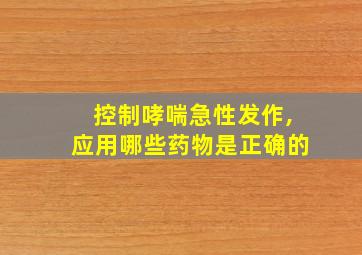 控制哮喘急性发作，
应用哪些药物是正确的